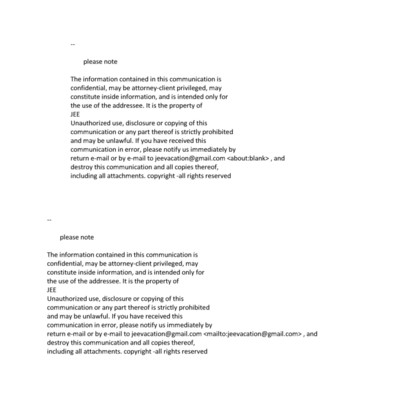 --

please note

The information contained in this communication is confidential, may be attorney-client privileged, may constitute inside information, and is intended only for the use of the addressee. It is the property of
JEE
Unauthorized use, disclosure or copying of this communication or any part thereof is strictly prohibited and may be unlawful. If you have received this communication in error, please notify us immediately by return e-mail or by e-mail to jeevacation@gmail.com <about:blank> , and destroy this communication and all copies thereof, including all attachments. copyright -all rights reserved

--

please note

The information contained in this communication is confidential, may be attorney-client privileged, may constitute inside information, and is intended only for the use of the addressee. It is the property of
JEE
Unauthorized use, disclosure or copying of this communication or any part thereof is strictly prohibited and may be unlawful. If you have received this communication in error, please notify us immediately by return e-mail or by e-mail to jeevacation@gmail.com <mailto:jeevacation@gmail.com> , and destroy this communication and all copies thereof, including all attachments. copyright -all rights reserved